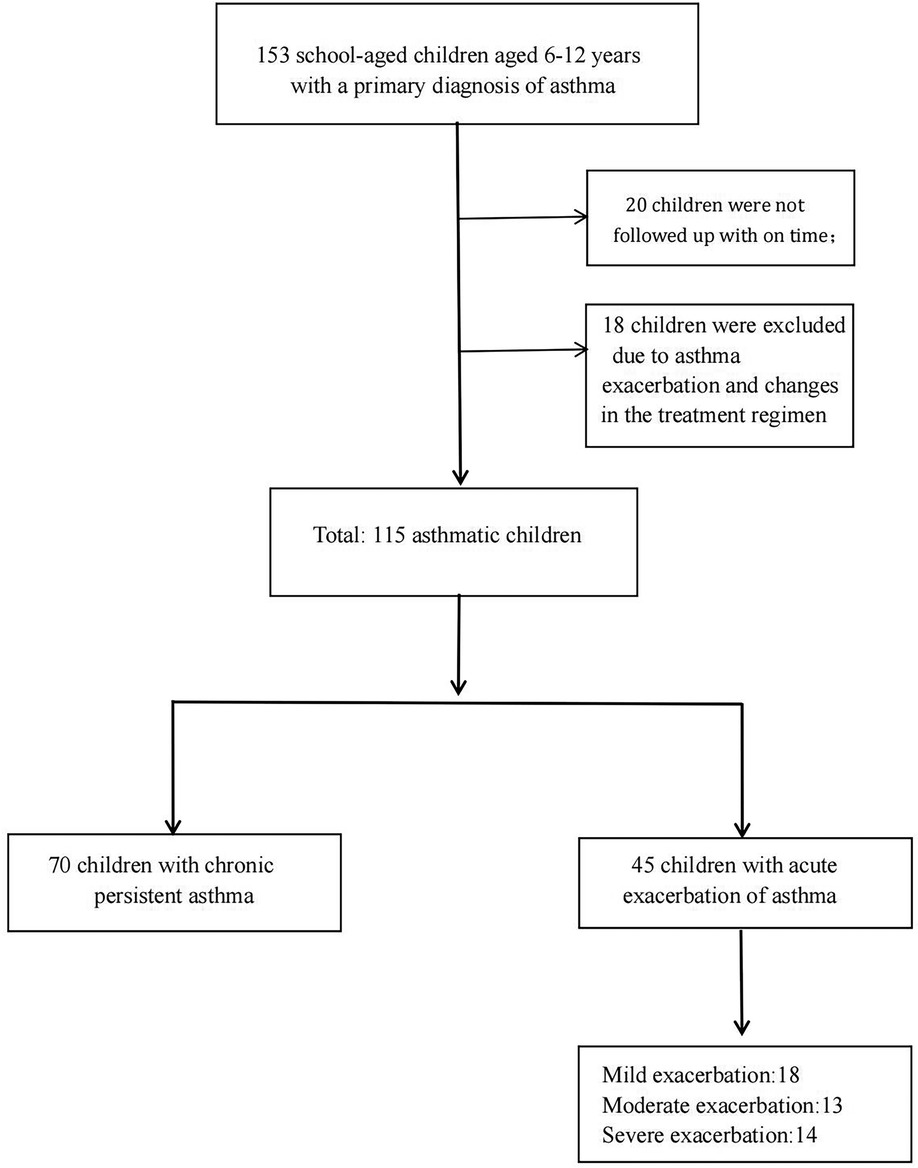 153 school-aged children aged 6-12 years with a primary diagnosis of asthma

20 children were not followed up with on time；

18 children were excluded due to asthma exacerbation and changes in the treatment regimen

Total: 115 asthmatic children

70 children with chronic persistent asthma

45 children with acute exacerbation of asthma

Mild exacerbation:18
Moderate exacerbation:13
Severe exacerbation:14